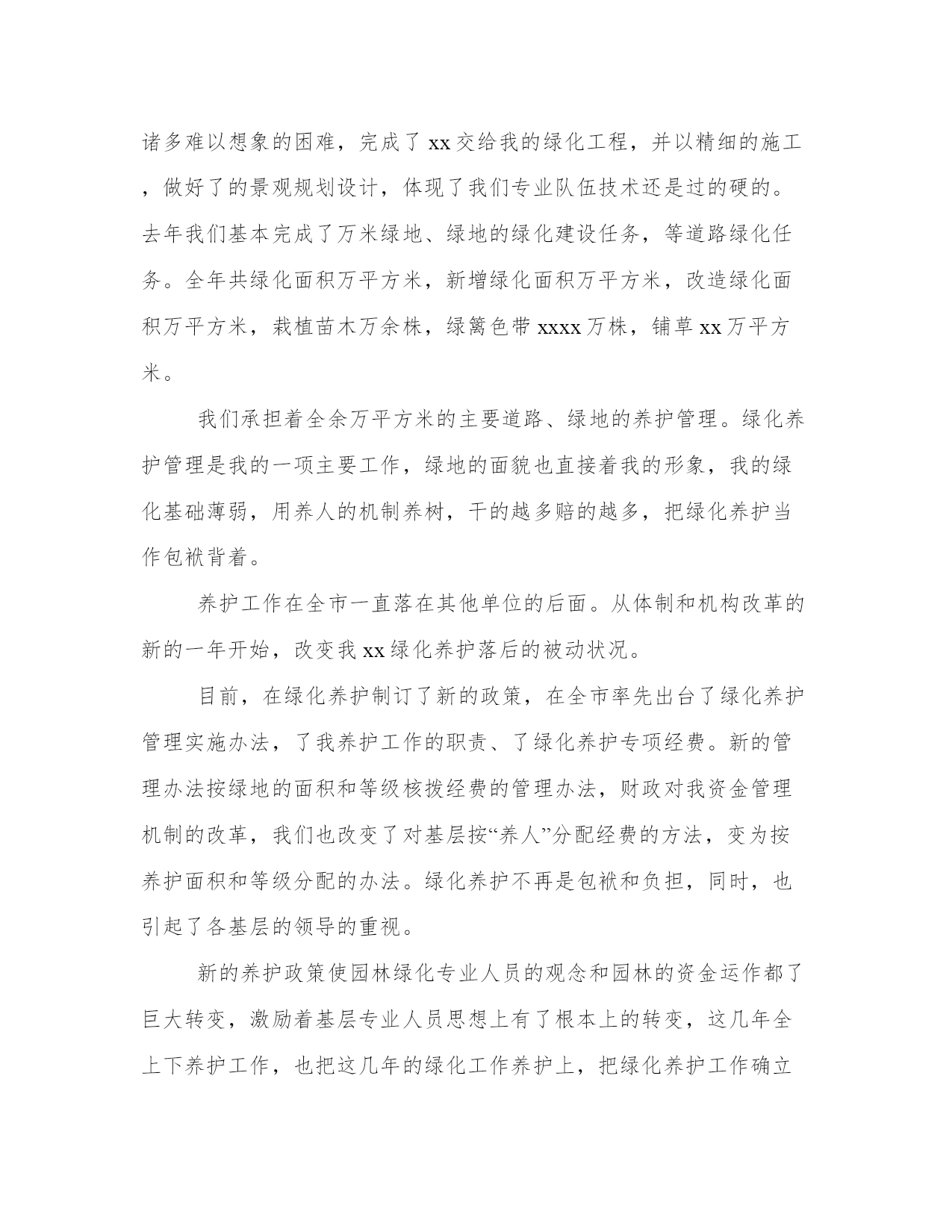 诸多难以想象的困难，完成了 xx 交给我的绿化工程，并以精细的施工，做好了的景观规划设计，体现了我们专业队伍技术还是过的硬的。去年我们基本完成了万米绿地、绿地的绿化建设任务，等道路绿化任务。全年共绿化面积万平方米，新增绿化面积万平方米，改造绿化面积万平方米，栽植苗木万余株，绿篱色带 xxxx 万株，铺草 xx 万平方米。

我们承担着全余万平方米的主要道路、绿地的养护管理。绿化养护管理是我的一项主要工作，绿地的面貌也直接着我的形象，我的绿化基础薄弱，用养人的机制养树，干的越多赔的越多，把绿化养护当作包袱背着。

养护工作在全市一直落在其他单位的后面。从体制和机构改革的新的一年开始，改变我 xx 绿化养护落后的被动状况。

目前，在绿化养护制订了新的政策，在全市率先出台了绿化养护管理实施办法，了我养护工作的职责、了绿化养护专项经费。新的管理办法按绿地的面积和等级核拨经费的管理办法，财政对我资金管理机制的改革，我们也改变了对基层按“养人”分配经费的方法，变为按养护面积和等级分配的办法。绿化养护不再是包袱和负担，同时，也引起了各基层的领导的重视。

新的养护政策使园林绿化专业人员的观念和园林的资金运作都了巨大转变，激励着基层专业人员思想上有了根本上的转变，这几年全上下养护工作，也把这几年的绿化工作养护上，把绿化养护工作确立